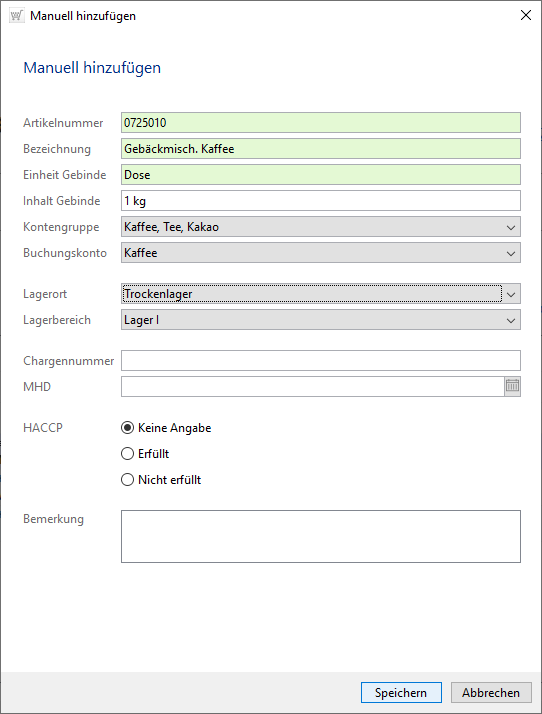 Manuell hinzufügen

Manuell hinzufügen

Artikelnummer 0725010
Bezeichnung Gebäckmisch. Kaffee
Einheit Gebinde Dose
Inhalt Gebinde 1 kg
Kontengruppe Kaffee, Tee, Kakao
Buchungskonto Kaffee

Lagerort Trockenlager
Lagerbereich Lager I

Chargennummer
MHD

HACCP
Keine Angabe
Erfüllt
Nicht erfüllt

Bemerkung

Speichern Abbrechen